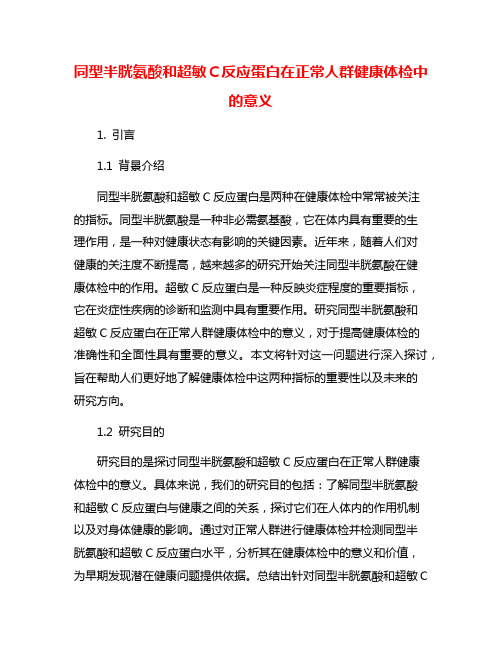 同型半胱氨酸和超敏 C 反应蛋白在正常人群健康体检中的意义

1. 引言

1.1 背景介绍

同型半胱氨酸和超敏 C 反应蛋白是两种在健康体检中常常被关注的指标。同型半胱氨酸是一种非必需氨基酸，它在体内具有重要的生理作用，是一种对健康状态有影响的关键因素。近年来，随着人们对健康的关注度不断提高，越来越多的研究开始关注同型半胱氨酸在健康体检中的作用。超敏 C 反应蛋白是一种反映炎症程度的重要指标，它在炎症性疾病的诊断和监测中具有重要作用。研究同型半胱氨酸和超敏 C 反应蛋白在正常人群健康体检中的意义，对于提高健康体检的准确性和全面性具有重要的意义。本文将针对这一问题进行深入探讨，旨在帮助人们更好地了解健康体检中这两种指标的重要性以及未来的研究方向。

1.2 研究目的

研究目的是探讨同型半胱氨酸和超敏 C 反应蛋白在正常人群健康体检中的意义。具体来说，我们的研究目的包括：了解同型半胱氨酸和超敏 C 反应蛋白与健康之间的关系，探讨它们在人体内的作用机制以及对身体健康的影响。通过对正常人群进行健康体检并检测同型半胱氨酸和超敏 C 反应蛋白水平，分析其在健康体检中的意义和价值，为早期发现潜在健康问题提供依据。总结出针对同型半胱氨酸和超敏 C